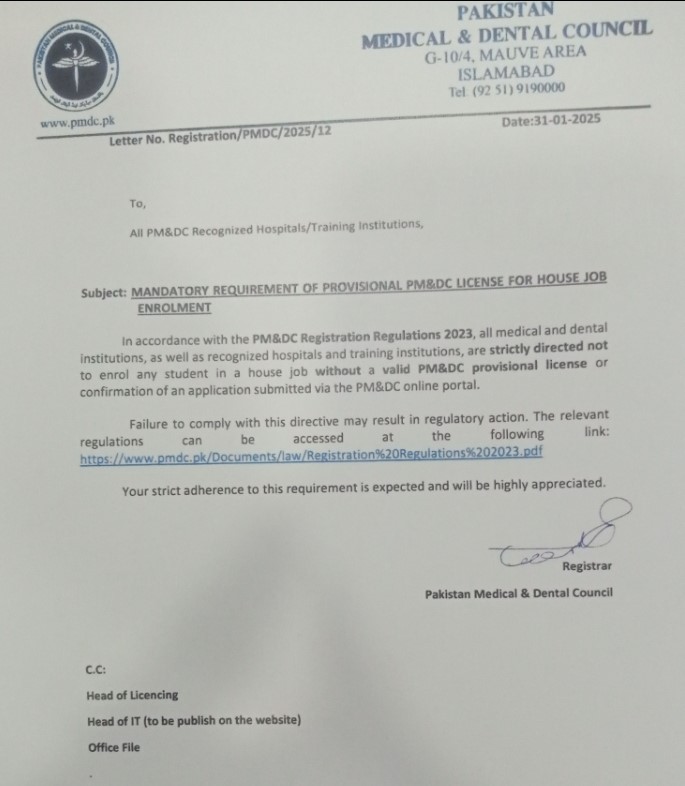 PAKISTAN
MEDICAL & DENTAL COUNCIL
G-10/4, MAUVE AREA
ISLAMABAD
Tel. (92 51) 9190000

www.pmdc.pk

Letter No. Registration/PMDC/2025/12

Date:31-01-2025

To,

All PM&DC Recognized Hospitals/Training Institutions,

Subject: MANDATORY REQUIREMENT OF PROVISIONAL PM&DC LICENSE FOR HOUSE JOB ENROLMENT

In accordance with the PM&DC Registration Regulations 2023, all medical and dental institutions, as well as recognized hospitals and training institutions, are strictly directed not to enrol any student in a house job without a valid PM&DC provisional license or confirmation of an application submitted via the PM&DC online portal.

Failure to comply with this directive may result in regulatory action. The relevant regulations can be accessed at the following link: https://www.pmdc.pk/Documents/law/Registration%20Regulations%202023.pdf

Your strict adherence to this requirement is expected and will be highly appreciated.

Registrar
Pakistan Medical & Dental Council

C.C:
Head of Licencing
Head of IT (to be publish on the website)
Office File